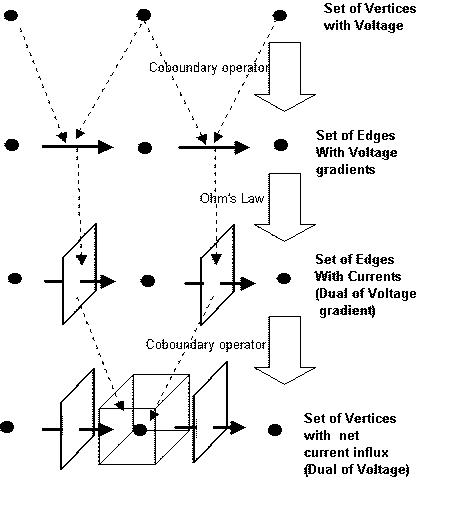 Set of Vertices with Voltage

Coboundary operator

Set of Edges With Voltage gradients

Ohm's Law

Set of Edges With Currents (Dual of Voltage gradient)

Coboundary operator

Set of Vertices with net current influx (Dual of Voltage)